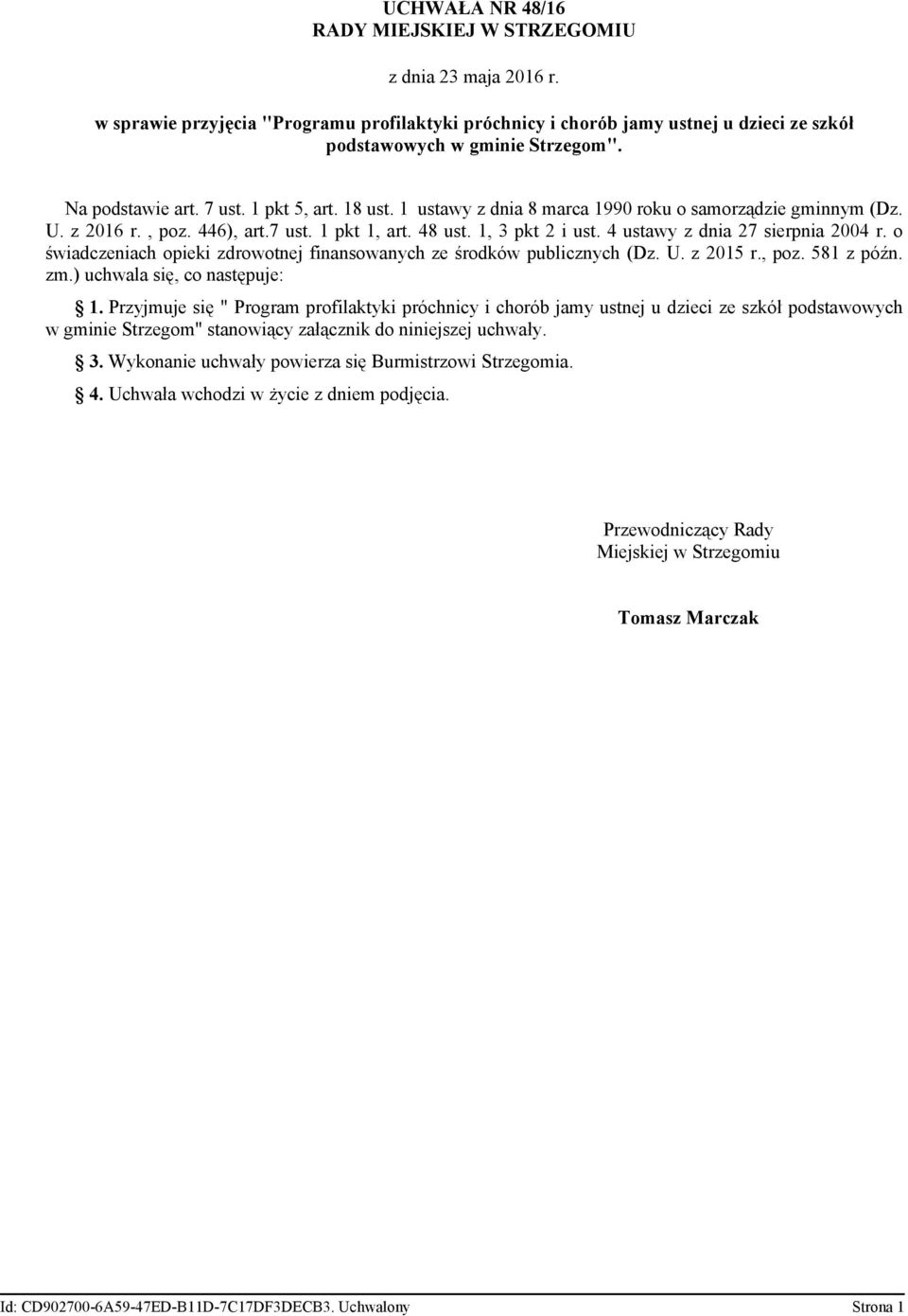 UCHWAŁA NR 48/16
RADY MIEJSKIEJ W STRZEGOMIU

z dnia 23 maja 2016 r.

w sprawie przyjęcia "Programu profilaktyki próchnicy i chorób jamy ustnej u dzieci ze szkół podstawowych w gminie Strzegom".

Na podstawie art. 7 ust. 1 pkt 5, art. 18 ust. 1 ustawy z dnia 8 marca 1990 roku o samorządzie gminnym (Dz. U. z 2016 r. , poz. 446), art.7 ust. 1 pkt 1, art. 48 ust. 1, 3 pkt 2 i ust. 4 ustawy z dnia 27 sierpnia 2004 r. o świadczeniach opieki zdrowotnej finansowanych ze środków publicznych (Dz. U. z 2015 r., poz. 581 z późn. zm.) uchwala się, co następuje:

§ 1. Przyjmuje się " Program profilaktyki próchnicy i chorób jamy ustnej u dzieci ze szkół podstawowych w gminie Strzegom" stanowiący załącznik do niniejszej uchwały.

§ 3. Wykonanie uchwały powierza się Burmistrzowi Strzegomia.

§ 4. Uchwała wchodzi w życie z dniem podjęcia.

Przewodniczący Rady
Miejskiej w Strzegomiu

Tomasz Marczak

Id: CD902700-6A59-47ED-B11D-7C17DF3DECB3. Uchwalony Strona 1